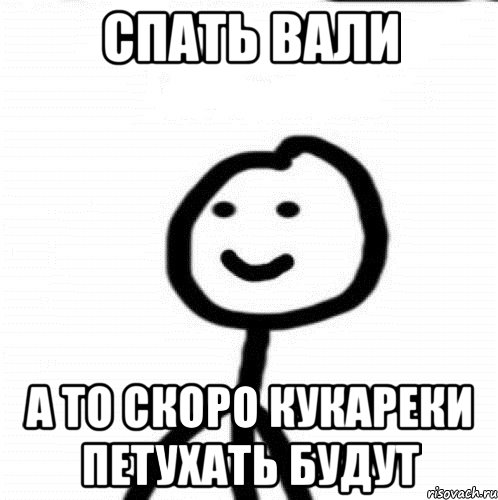 СПАТЬ ВАЛИ

А ТО СКОРО КУКАРЕКИ ПЕТУХАТЬ БУДУТ

risovach.ru